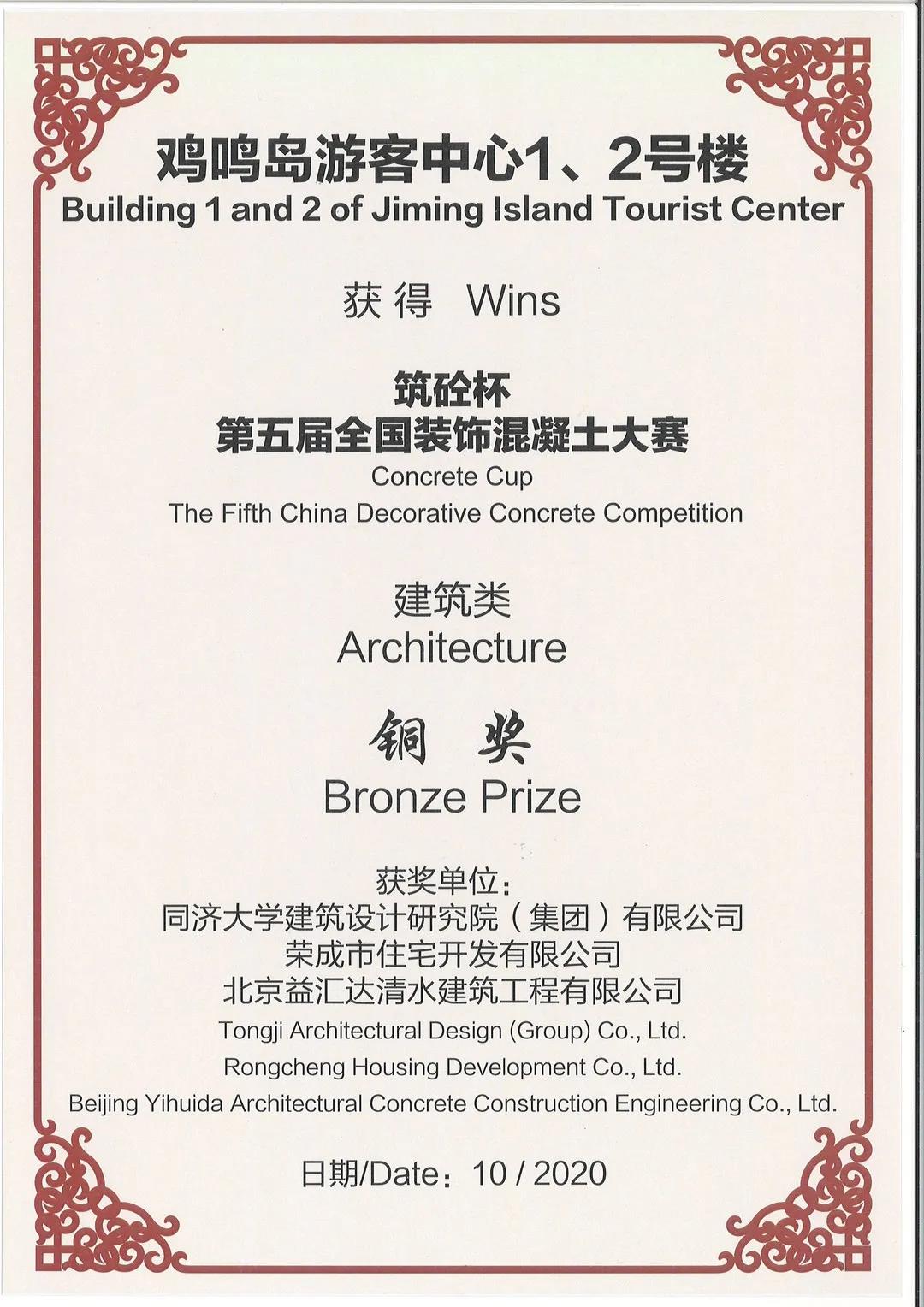 鸡鸣岛游客中心1、2号楼
Building 1 and 2 of Jiming Island Tourist Center

获得 Wins

筑砼杯
第五届全国装饰混凝土大赛
Concrete Cup
The Fifth China Decorative Concrete Competition

建筑类
Architecture

铜 奖
Bronze Prize

获奖单位：
同济大学建筑设计研究院（集团）有限公司
荣成市住宅开发有限公司
北京益汇达清水建筑工程有限公司
Tongji Architectural Design (Group) Co., Ltd.
Rongcheng Housing Development Co., Ltd.
Beijing Yihuida Architectural Concrete Construction Engineering Co., Ltd.

日期/Date：10 / 2020